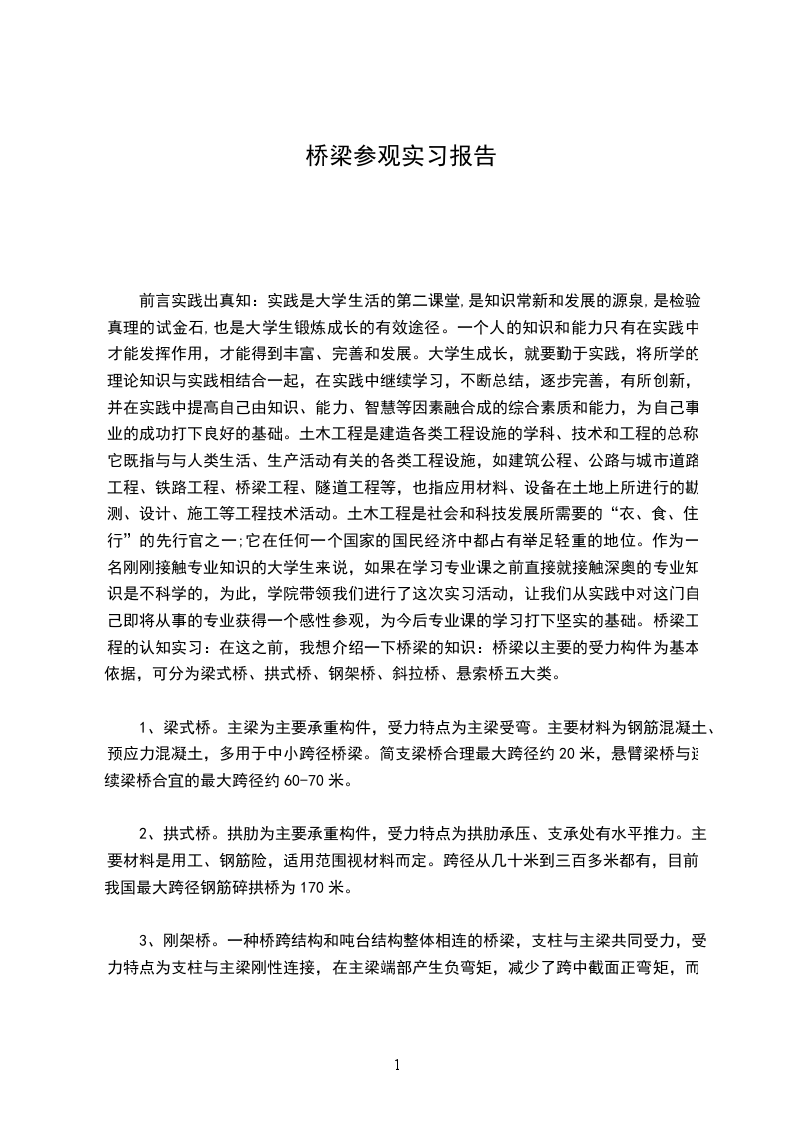 桥梁参观实习报告

前言实践出真知：实践是大学生活的第二课堂，是知识常新和发展的源泉，是检验真理的试金石，也是大学生锻炼成长的有效途径。一个人的知识和能力只有在实践中才能发挥作用，才能得到丰富、完善和发展。大学生成长，就要勤于实践，将所学的理论知识与实践相结合一起，在实践中继续学习，不断总结，逐步完善，有所创新，并在实践中提高自己由知识、能力、智慧等因素融合成的综合素质和能力，为自己事业的成功打下良好的基础。土木工程是建造各类工程设施的学科、技术和工程的总称它既指与与人类生活、生产活动有关的各类工程设施，如建筑公程、公路与城市道路工程、铁路工程、桥梁工程、隧道工程等，也指应用材料、设备在土地上所进行的勘测、设计、施工等工程技术活动。土木工程是社会和科技发展所需要的“衣、食、住行”的先行官之一;它在任何一个国家的国民经济中都占有举足轻重的地位。作为一名刚刚接触专业知识的大学生来说，如果在学习专业课之前直接就接触深奥的专业知识是不科学的，为此，学院带领我们进行了这次实习活动，让我们从实践中对这门自己即将从事的专业获得一个感性参观，为今后专业课的学习打下坚实的基础。桥梁工程的认知实习：在这之前，我想介绍一下桥梁的知识：桥梁以主要的受力构件为基本依据，可分为梁式桥、拱式桥、钢架桥、斜拉桥、悬索桥五大类。

1、梁式桥。主梁为主要承重构件，受力特点为主梁受弯。主要材料为钢筋混凝土、预应力混凝土，多用于中小跨径桥梁。简支梁桥合理最大跨径约 20 米，悬臂梁桥与连续梁桥合宜的最大跨径约 60-70 米。

2、拱式桥。拱肋为主要承重构件，受力特点为拱肋承压、支承处有水平推力。主要材料是用工、钢筋险，适用范围视材料而定。跨径从几十米到三百多米都有，目前我国最大跨径钢筋碎拱桥为 170 米。

3、刚架桥。一种桥跨结构和吨台结构整体相连的桥梁，支柱与主梁共同受力，受力特点为支柱与主梁刚性连接，在主梁端部产生负弯矩，减少了跨中截面正弯矩，而

1